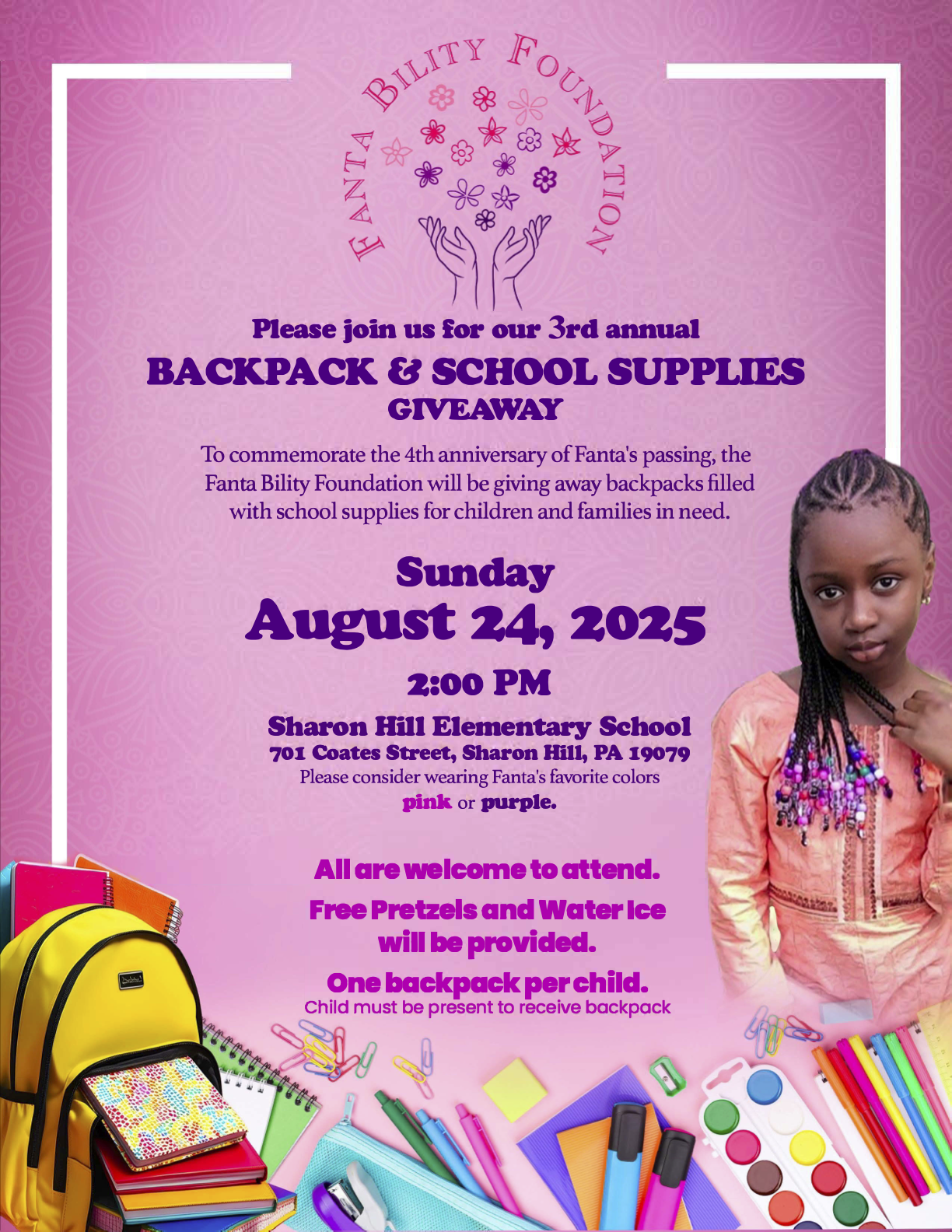 FANTA BILITY FOUNDATION

Please join us for our 3rd annual
BACKPACK & SCHOOL SUPPLIES
GIVEAWAY

To commemorate the 4th anniversary of Fanta's passing, the Fanta Bility Foundation will be giving away backpacks filled with school supplies for children and families in need.

Sunday
August 24, 2025
2:00 PM

Sharon Hill Elementary School
701 Coates Street, Sharon Hill, PA 19079
Please consider wearing Fanta's favorite colors
pink or purple.

All are welcome to attend.
Free Pretzels and Water Ice will be provided.
One backpack per child.
Child must be present to receive backpack